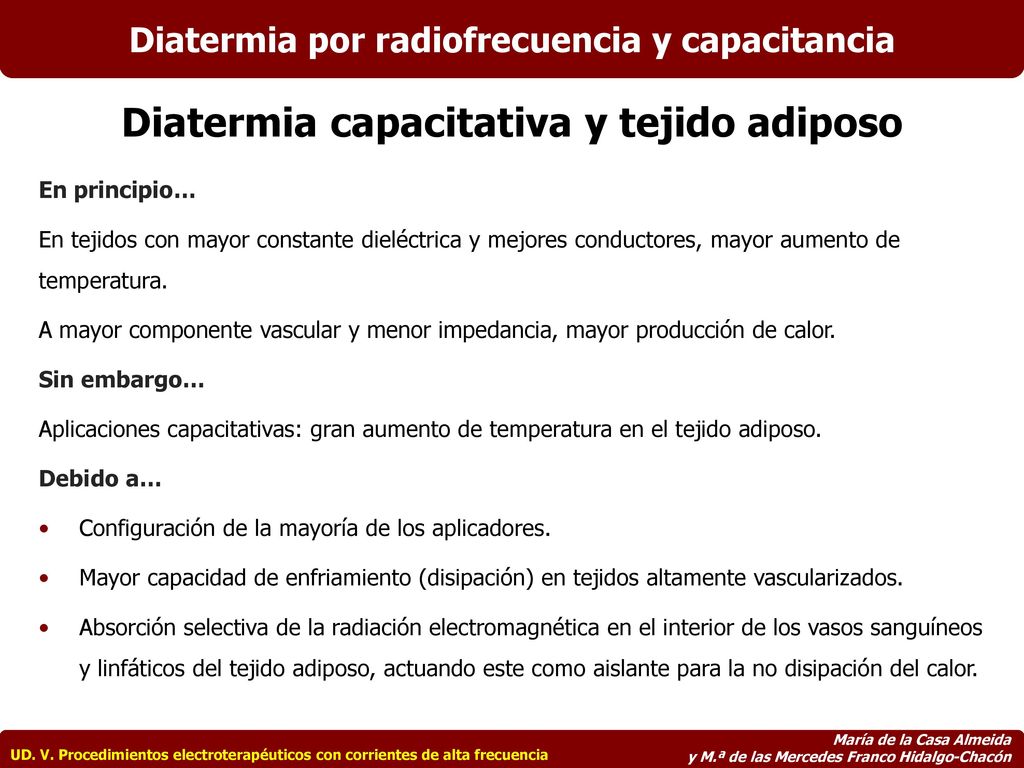 Diatermia por radiofrecuencia y capacitancia

Diatermia capacitativa y tejido adiposo

En principio…

En tejidos con mayor constante dieléctrica y mejores conductores, mayor aumento de temperatura.

A mayor componente vascular y menor impedancia, mayor producción de calor.

Sin embargo…

Aplicaciones capacitativas: gran aumento de temperatura en el tejido adiposo.

Debido a…

• Configuración de la mayoría de los aplicadores.

• Mayor capacidad de enfriamiento (disipación) en tejidos altamente vascularizados.

• Absorción selectiva de la radiación electromagnética en el interior de los vasos sanguíneos y linfáticos del tejido adiposo, actuando este como aislante para la no disipación del calor.

UD. V. Procedimientos electroterapéuticos con corrientes de alta frecuencia

María de la Casa Almeida
y M.ª de las Mercedes Franco Hidalgo-Chacón